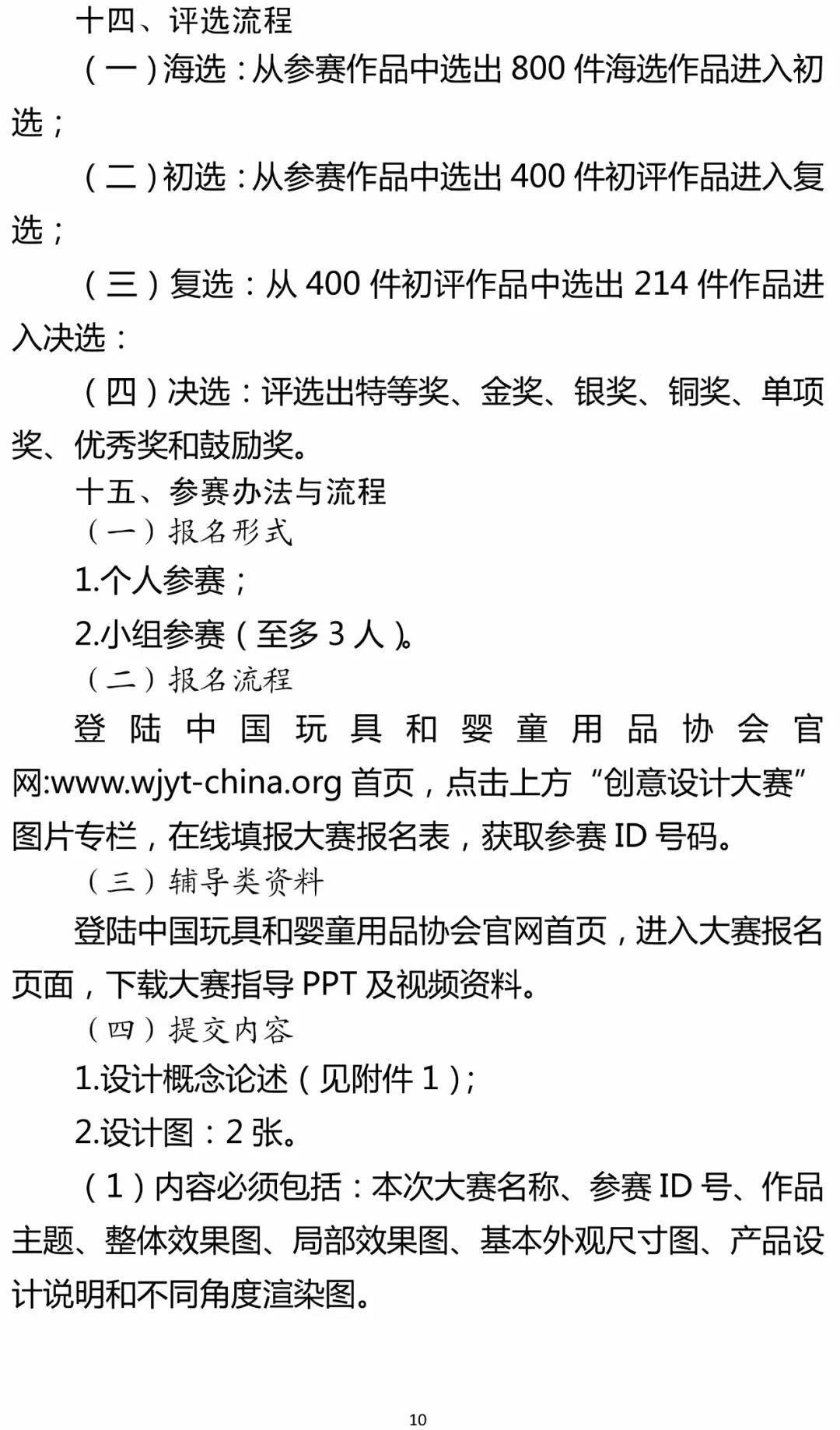 十四、评选流程

（一）海选：从参赛作品中选出 800 件海选作品进入初选；

（二）初选：从参赛作品中选出 400 件初评作品进入复选；

（三）复选：从 400 件初评作品中选出 214 件作品进入决选：

（四）决选：评选出特等奖、金奖、银奖、铜奖、单项奖、优秀奖和鼓励奖。

十五、参赛办法与流程

（一）报名形式

1.个人参赛；

2.小组参赛（至多 3 人）。

（二）报名流程

登陆中国玩具和婴童用品协会官网:www.wjyt-china.org 首页，点击上方“创意设计大赛”图片专栏，在线填报大赛报名表，获取参赛 ID 号码。

（三）辅导类资料

登陆中国玩具和婴童用品协会官网首页，进入大赛报名页面，下载大赛指导 PPT 及视频资料。

（四）提交内容

1.设计概念论述（见附件 1）;

2.设计图：2 张。

（1）内容必须包括：本次大赛名称、参赛 ID 号、作品主题、整体效果图、局部效果图、基本外观尺寸图、产品设计说明和不同角度渲染图。

10